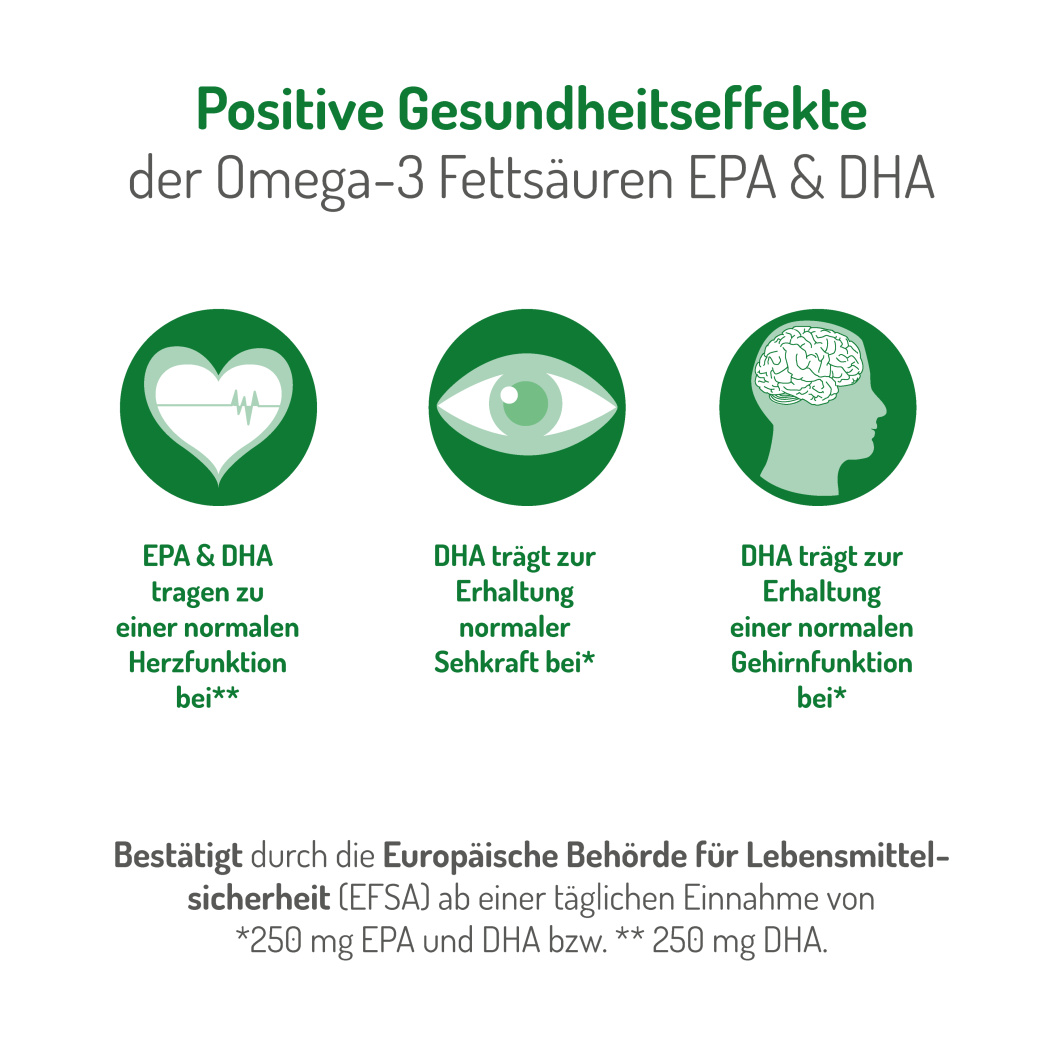 Positive Gesundheitseffekte
der Omega-3 Fettsäuren EPA & DHA

EPA & DHA tragen zu einer normalen Herzfunktion bei**

DHA trägt zur Erhaltung normaler Sehkraft bei*

DHA trägt zur Erhaltung einer normalen Gehirnfunktion bei*

Bestätigt durch die Europäische Behörde für Lebensmittelsicherheit (EFSA) ab einer täglichen Einnahme von *250 mg EPA und DHA bzw. ** 250 mg DHA.